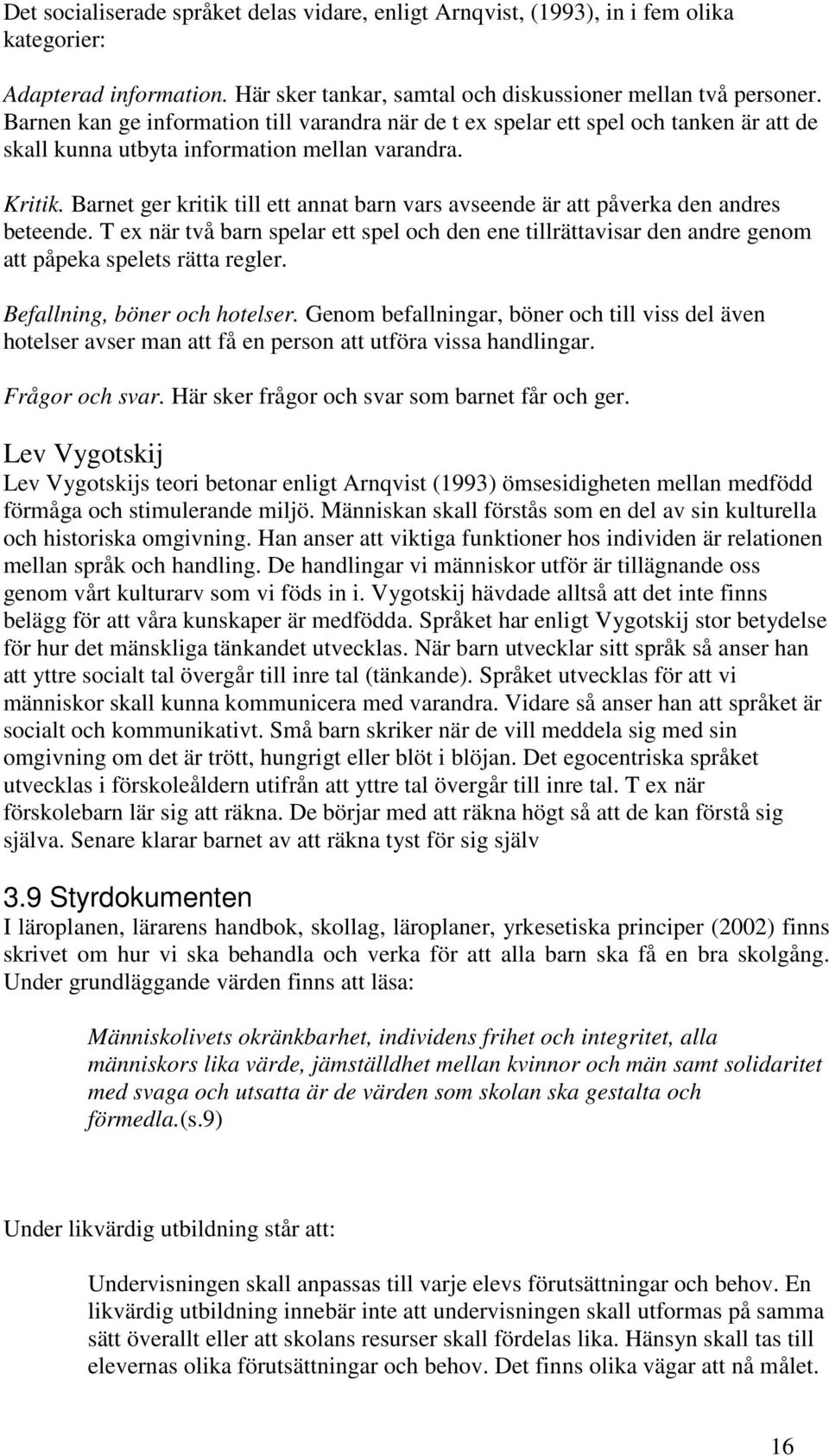 Det socialiserade språket delas vidare, enligt Arnqvist, (1993), in i fem olika kategorier:

Adapterad information. Här sker tankar, samtal och diskussioner mellan två personer. Barnen kan ge information till varandra när de t ex spelar ett spel och tanken är att de skall kunna utbyta information mellan varandra.

Kritik. Barnet ger kritik till ett annat barn vars avseende är att påverka den andres beteende. T ex när två barn spelar ett spel och den ene tillrättavisar den andre genom att påpeka spelets rätta regler.

Befallning, böner och hotelser. Genom befallningar, böner och till viss del även hotelser avser man att få en person att utföra vissa handlingar.

Frågor och svar. Här sker frågor och svar som barnet får och ger.

Lev Vygotskij

Lev Vygotskijs teori betonar enligt Arnqvist (1993) ömsesidigheten mellan medfödd förmåga och stimulerande miljö. Människan skall förstås som en del av sin kulturella och historiska omgivning. Han anser att viktiga funktioner hos individen är relationen mellan språk och handling. De handlingar vi människor utför är tillägnande oss genom vårt kulturarv som vi föds in i. Vygotskij hävdade alltså att det inte finns belägg för att våra kunskaper är medfödda. Språket har enligt Vygotskij stor betydelse för hur det mänskliga tänkandet utvecklas. När barn utvecklar sitt språk så anser han att yttre socialt tal övergår till inre tal (tänkande). Språket utvecklas för att vi människor skall kunna kommunicera med varandra. Vidare så anser han att språket är socialt och kommunikativt. Små barn skriker när de vill meddela sig med sin omgivning om det är trött, hungrigt eller blöt i blöjan. Det egocentriska språket utvecklas i förskoleåldern utifrån att yttre tal övergår till inre tal. T ex när förskolebarn lär sig att räkna. De börjar med att räkna högt så att de kan förstå sig själva. Senare klarar barnet av att räkna tyst för sig själv

3.9 Styrdokumenten

I läroplanen, lärarens handbok, skollag, läroplaner, yrkesetiska principer (2002) finns skrivet om hur vi ska behandla och verka för att alla barn ska få en bra skolgång. Under grundläggande värden finns att läsa:

Människolivets okränkbarhet, individens frihet och integritet, alla människors lika värde, jämställdhet mellan kvinnor och män samt solidaritet med svaga och utsatta är de värden som skolan ska gestalta och förmedla.(s.9)

Under likvärdig utbildning står att:

Undervisningen skall anpassas till varje elevs förutsättningar och behov. En likvärdig utbildning innebär inte att undervisningen skall utformas på samma sätt överallt eller att skolans resurser skall fördelas lika. Hänsyn skall tas till elevernas olika förutsättningar och behov. Det finns olika vägar att nå målet.

16